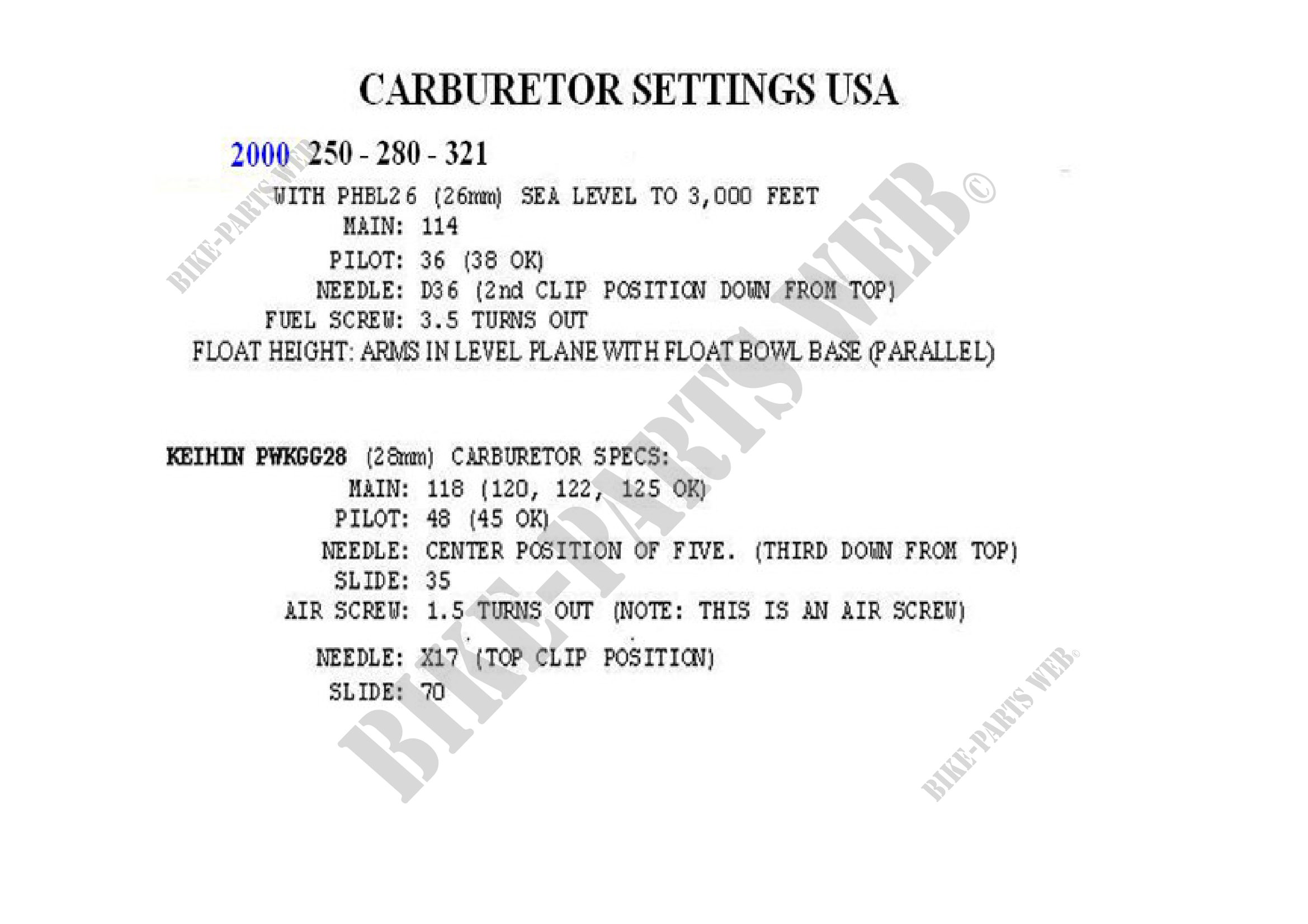 CARBURETOR SETTINGS USA

2000 250 - 280 - 321

WITH PHBL26 (26mm) SEA LEVEL TO 3,000 FEET
MAIN: 114
PILOT: 36 (38 OK)
NEEDLE: D36 (2nd CLIP POSITION DOWN FROM TOP)
FUEL SCREW: 3.5 TURNS OUT
FLOAT HEIGHT: ARMS IN LEVEL PLANE WITH FLOAT BOWL BASE (PARALLEL)

KEIHIN PWKGG28 (28mm) CARBURETOR SPECS:
MAIN: 118 (120, 122, 125 OK)
PILOT: 48 (45 OK)
NEEDLE: CENTER POSITION OF FIVE. (THIRD DOWN FROM TOP)
SLIDE: 35
AIR SCREW: 1.5 TURNS OUT (NOTE: THIS IS AN AIR SCREW)

NEEDLE: X17 (TOP CLIP POSITION)
SLIDE: 70

BIKE-PARTS WEB©